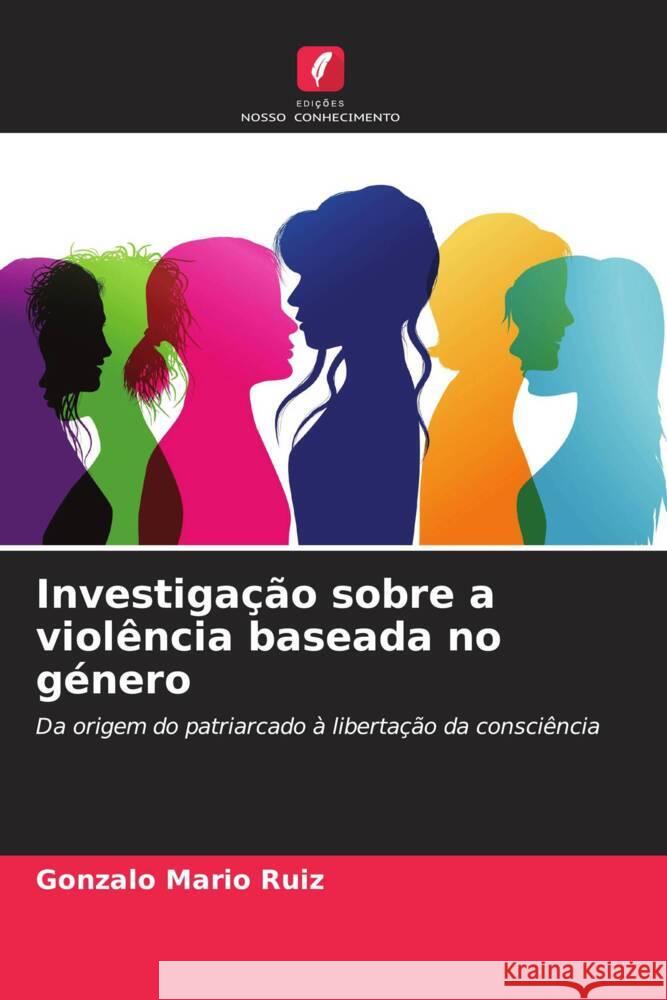 EDIÇÕES
NOSSO CONHECIMENTO

Investigação sobre a violência baseada no género

Da origem do patriarcado à libertação da consciência

Gonzalo Mario Ruiz